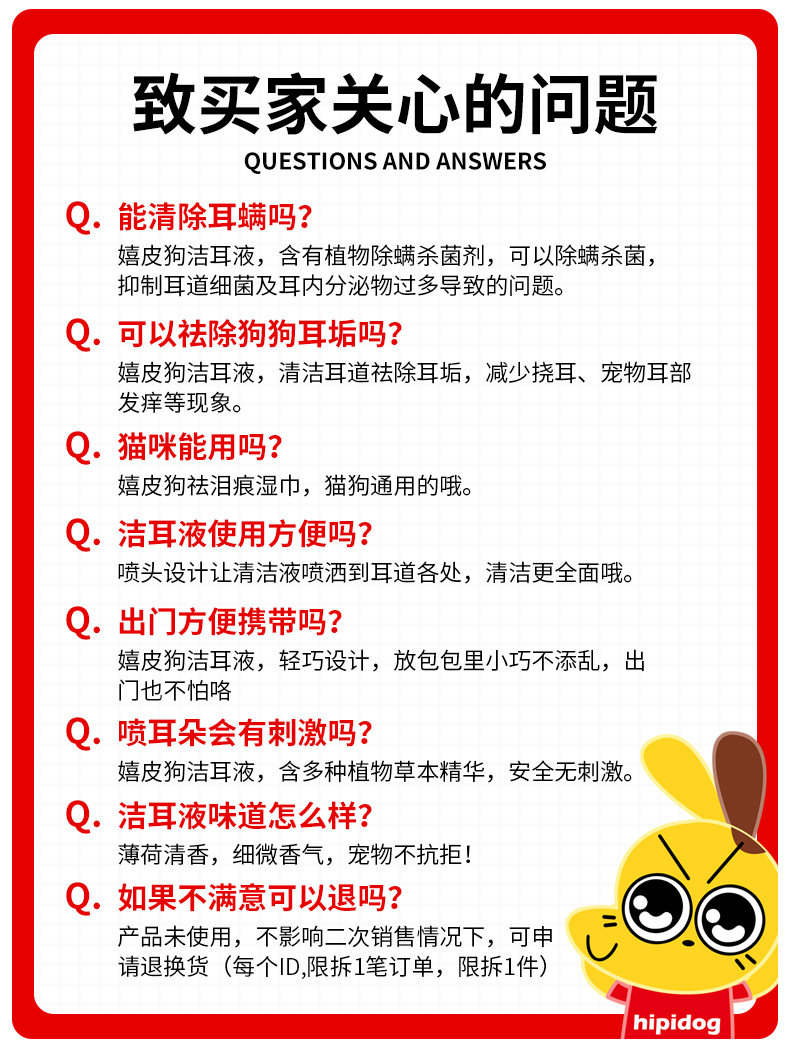 致买家关心的问题
QUESTIONS AND ANSWERS

Q. 能清除耳螨吗?
嬉皮狗洁耳液，含有植物除螨杀菌剂，可以除螨杀菌，抑制耳道细菌及耳内分泌物过多导致的问题。

Q. 可以祛除狗狗耳垢吗?
嬉皮狗洁耳液，清洁耳道祛除耳垢，减少挠耳、宠物耳部发痒等现象。

Q. 猫咪能用吗?
嬉皮狗祛泪痕湿巾，猫狗通用的哦。

Q. 洁耳液使用方便吗?
喷头设计让清洁液喷洒到耳道各处，清洁更全面哦。

Q. 出门方便携带吗?
嬉皮狗洁耳液，轻巧设计，放包包里小巧不添乱，出门也不怕咯

Q. 喷耳朵会有刺激吗?
嬉皮狗洁耳液，含多种植物草本精华，安全无刺激。

Q. 洁耳液味道怎么样?
薄荷清香，细微香气，宠物不抗拒！

Q. 如果不满意可以退吗?
产品未使用，不影响二次销售情况下，可申请退换货（每个ID,限拆1笔订单，限拆1件）

hipidog